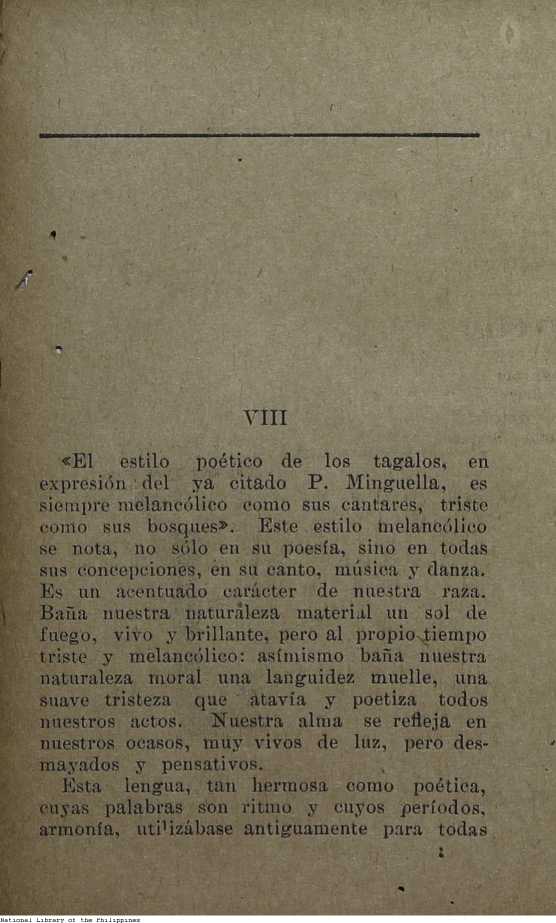 VIII

«El estilo poético de los tagalos, en expresión del ya citado P. Minguella, es siempre melancólico como sus cantares, triste como sus bosques». Este estilo melancólico se nota, no sólo en su poesía, sino en todas sus concepciones, en su canto, música y danza. Es un acentuado carácter de nuestra raza. Baña nuestra naturaleza material un sol de fuego, vivo y brillante, pero al propio tiempo triste y melancólico: asímismo baña nuestra naturaleza moral una languidez muelle, una suave tristeza que atavía y poetiza todos nuestros actos. Nuestra alma se refleja en nuestros ocasos, muy vivos de luz, pero desmayados y pensativos.

Esta lengua, tan hermosa como poética, cuyas palabras son ritmo y cuyos períodos, armonía, utilizábase antiguamente para todas

National Library of the Philippines